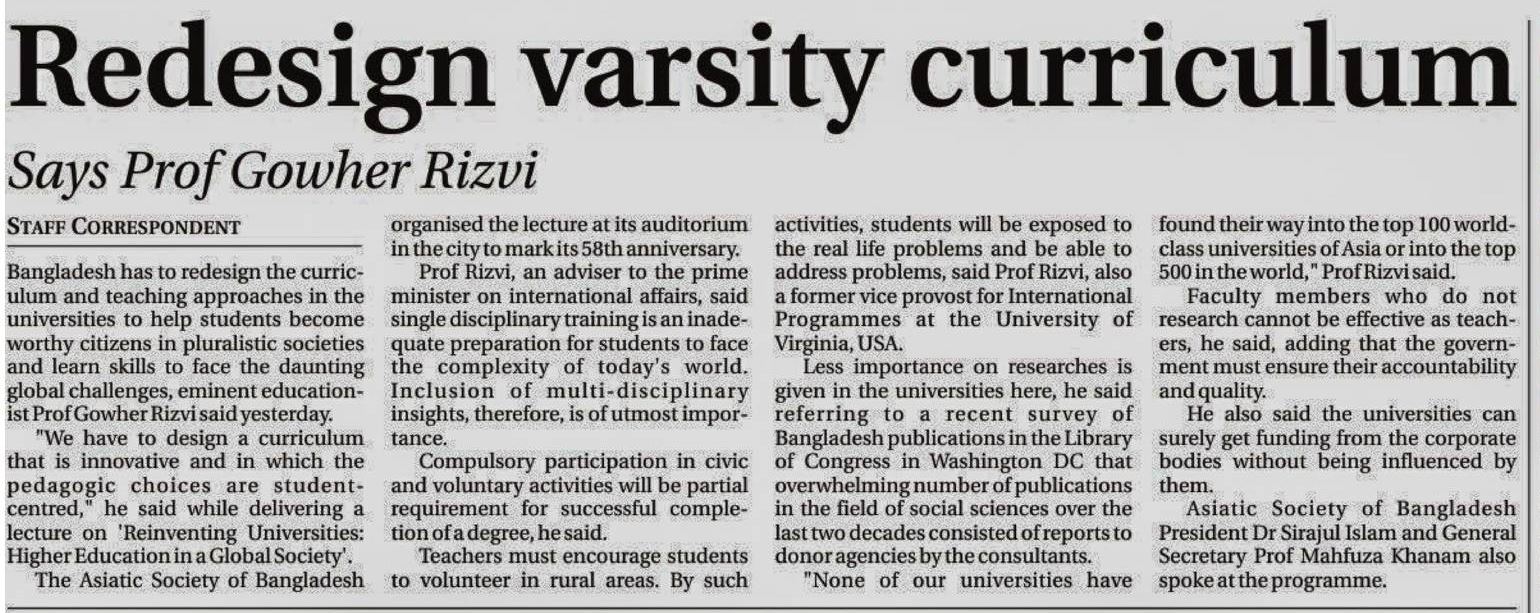 Redesign varsity curriculum

Says Prof Gowher Rizvi

STAFF CORRESPONDENT

Bangladesh has to redesign the curriculum and teaching approaches in the universities to help students become worthy citizens in pluralistic societies and learn skills to face the daunting global challenges, eminent educationist Prof Gowher Rizvi said yesterday.

"We have to design a curriculum that is innovative and in which the pedagogic choices are student-centred," he said while delivering a lecture on 'Reinventing Universities: Higher Education in a Global Society'.

The Asiatic Society of Bangladesh organised the lecture at its auditorium in the city to mark its 58th anniversary.

Prof Rizvi, an adviser to the prime minister on international affairs, said single disciplinary training is an inadequate preparation for students to face the complexity of today's world. Inclusion of multi-disciplinary insights, therefore, is of utmost importance.

Compulsory participation in civic and voluntary activities will be partial requirement for successful completion of a degree, he said.

Teachers must encourage students to volunteer in rural areas. By such activities, students will be exposed to the real life problems and be able to address problems, said Prof Rizvi, also a former vice provost for International Programmes at the University of Virginia, USA.

Less importance on researches is given in the universities here, he said referring to a recent survey of Bangladesh publications in the Library of Congress in Washington DC that overwhelming number of publications in the field of social sciences over the last two decades consisted of reports to donor agencies by the consultants.

"None of our universities have found their way into the top 100 world-class universities of Asia or into the top 500 in the world," Prof Rizvi said.

Faculty members who do not research cannot be effective as teachers, he said, adding that the government must ensure their accountability and quality.

He also said the universities can surely get funding from the corporate bodies without being influenced by them.

Asiatic Society of Bangladesh President Dr Sirajul Islam and General Secretary Prof Mahfuza Khanam also spoke at the programme.